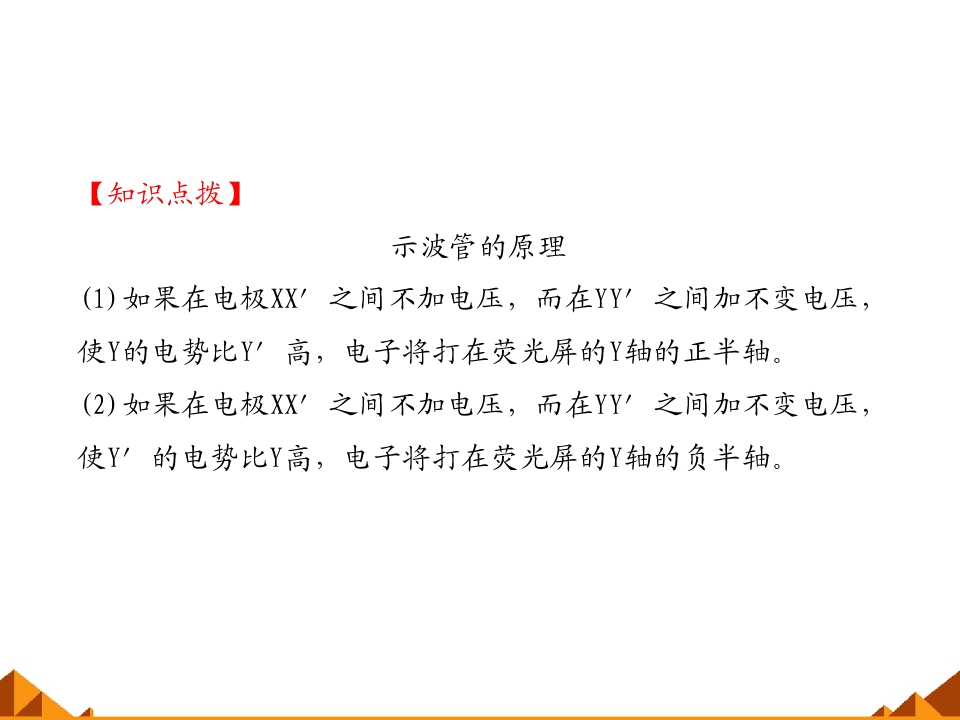 【知识点拨】

示波管的原理

(1)如果在电极XX′之间不加电压，而在YY′之间加不变电压，使Y的电势比Y′高，电子将打在荧光屏的Y轴的正半轴。

(2)如果在电极XX′之间不加电压，而在YY′之间加不变电压，使Y′的电势比Y高，电子将打在荧光屏的Y轴的负半轴。